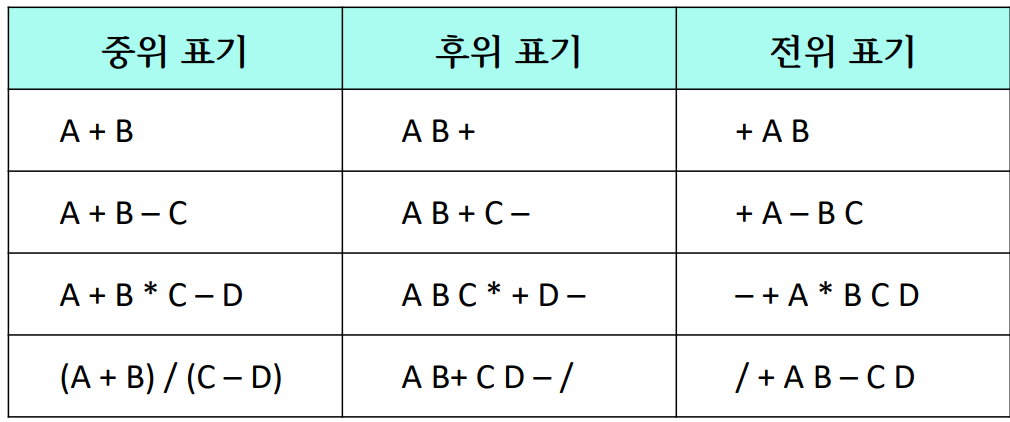 | 중위 표기 | 후위 표기 | 전위 표기 |
|---|---|---|
| A + B | A B + | + A B |
| A + B – C | A B + C – | + A – B C |
| A + B * C – D | A B C * + D – | – + A * B C D |
| (A + B) / (C – D) | A B+ C D – / | / + A B – C D |